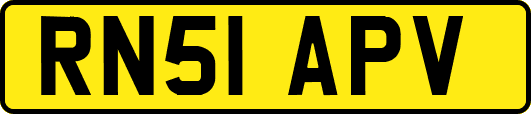 RN51 APV